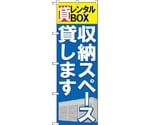 貸 レンタル BOX

収納スペース
貸します